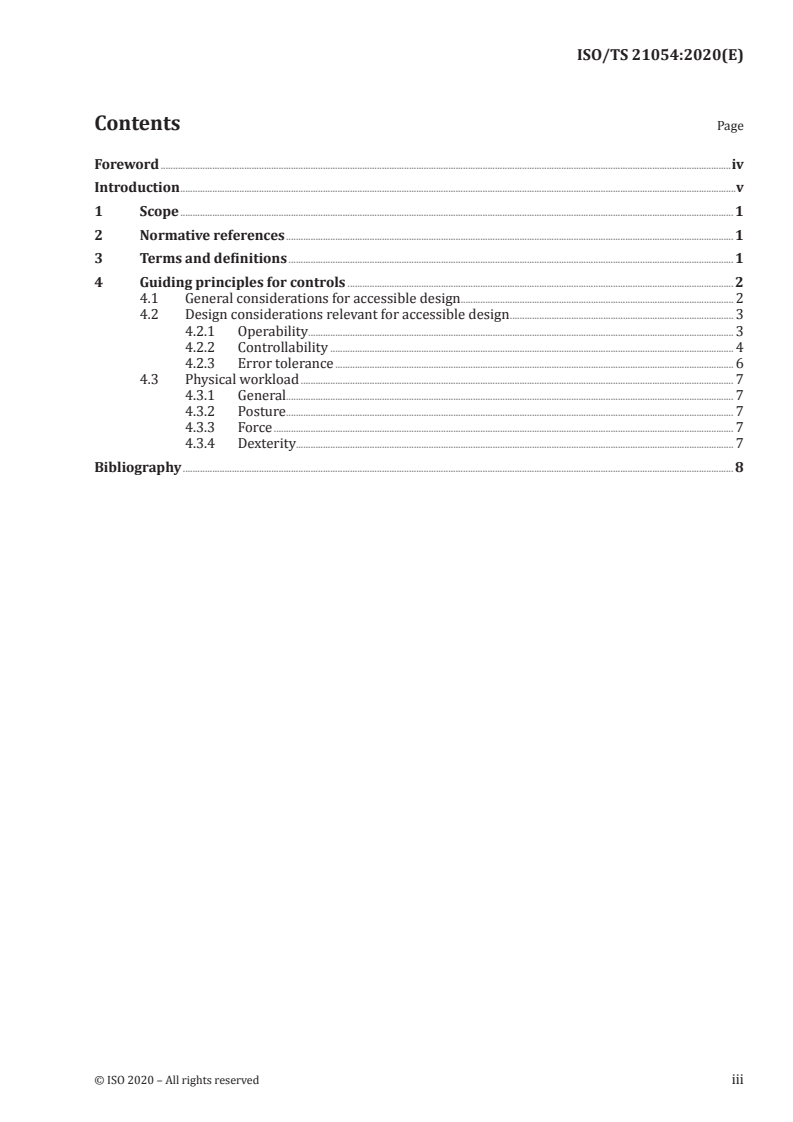 ISO/TS 21054:2020(E)

Contents

Page

Foreword iv
Introduction v
1 Scope 1
2 Normative references 1
3 Terms and definitions 1
4 Guiding principles for controls 2
4.1 General considerations for accessible design 2
4.2 Design considerations relevant for accessible design 3
4.2.1 Operability 3
4.2.2 Controllability 4
4.2.3 Error tolerance 6
4.3 Physical workload 7
4.3.1 General 7
4.3.2 Posture 7
4.3.3 Force 7
4.3.4 Dexterity 7
Bibliography 8

© ISO 2020 – All rights reserved

iii